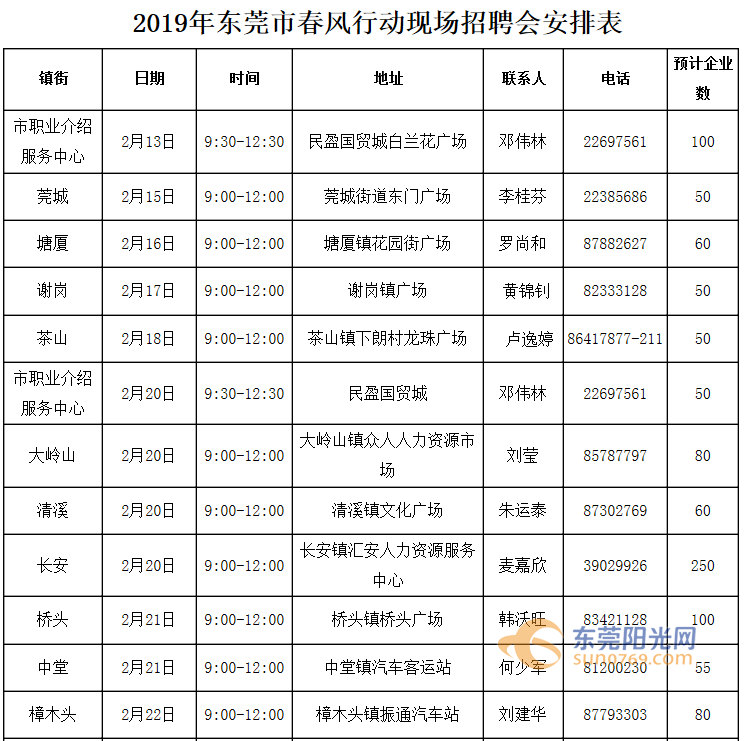 2019年东莞市春风行动现场招聘会安排表

| 镇街 | 日期 | 时间 | 地址 | 联系人 | 电话 | 预计企业数 |
|---|---|---|---|---|---|---|
| 市职业介绍服务中心 | 2月13日 | 9:30-12:30 | 民盈国贸城白兰花广场 | 邓伟林 | 22697561 | 100 |
| 莞城 | 2月15日 | 9:00-12:00 | 莞城街道东门广场 | 李桂芬 | 22385686 | 50 |
| 塘厦 | 2月16日 | 9:00-12:00 | 塘厦镇花园街广场 | 罗尚和 | 87882627 | 60 |
| 谢岗 | 2月17日 | 9:00-12:00 | 谢岗镇广场 | 黄锦钊 | 82333128 | 50 |
| 茶山 | 2月18日 | 9:00-12:00 | 茶山镇下朗村龙珠广场 | 卢逸婷 | 86417877-211 | 50 |
| 市职业介绍服务中心 | 2月20日 | 9:30-12:30 | 民盈国贸城 | 邓伟林 | 22697561 | 50 |
| 大岭山 | 2月20日 | 9:00-12:00 | 大岭山镇众人人力资源市场 | 刘莹 | 85787797 | 80 |
| 清溪 | 2月20日 | 9:00-12:00 | 清溪镇文化广场 | 朱运泰 | 87302769 | 60 |
| 长安 | 2月20日 | 9:00-12:00 | 长安镇汇安人力资源服务中心 | 麦嘉欣 | 39029926 | 250 |
| 桥头 | 2月21日 | 9:00-12:00 | 桥头镇桥头广场 | 韩沃旺 | 83421128 | 100 |
| 中堂 | 2月21日 | 9:00-12:00 | 中堂镇汽车客运站 | 何少军 | 81200230 | 55 |
| 樟木头 | 2月22日 | 9:00-12:00 | 樟木头镇振通汽车站 | 刘建华 | 87793303 | 80 |

东莞阳光网
sun0769.com